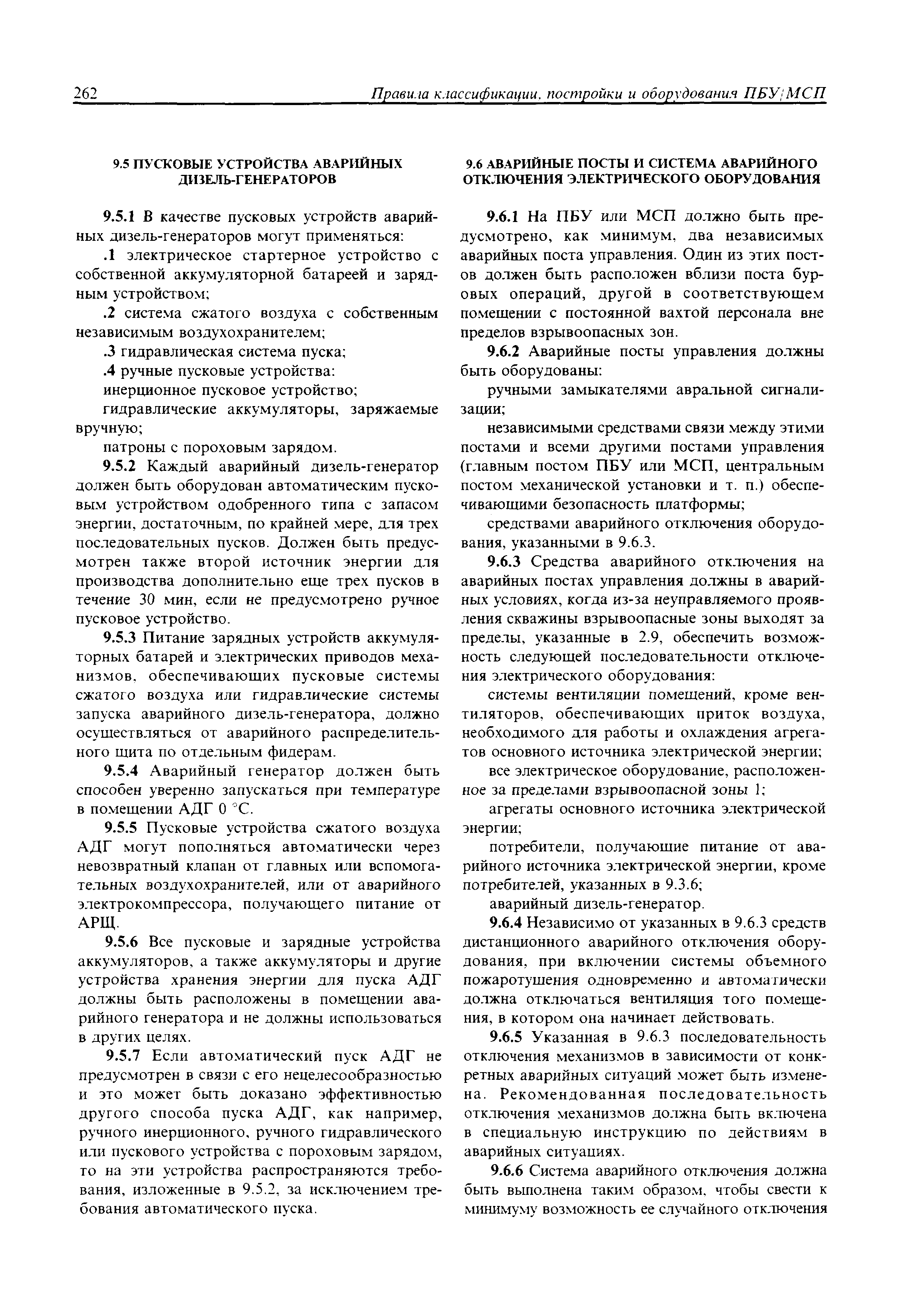 262 Правила классификации, постройки и оборудования ПБУ/МСП

9.5 ПУСКОВЫЕ УСТРОЙСТВА АВАРИЙНЫХ ДИЗЕЛЬ-ГЕНЕРАТОРОВ

9.5.1 В качестве пусковых устройств аварийных дизель-генераторов могут применяться:

.1 электрическое стартерное устройство с собственной аккумуляторной батареей и зарядным устройством;

.2 система сжатого воздуха с собственным независимым воздухохранителем;

.3 гидравлическая система пуска;

.4 ручные пусковые устройства:

инерционное пусковое устройство;

гидравлические аккумуляторы, заряжаемые вручную;

патроны с пороховым зарядом.

9.5.2 Каждый аварийный дизель-генератор должен быть оборудован автоматическим пусковым устройством одобренного типа с запасом энергии, достаточным, по крайней мере, для трех последовательных пусков. Должен быть предусмотрен также второй источник энергии для производства дополнительно еще трех пусков в течение 30 мин, если не предусмотрено ручное пусковое устройство.

9.5.3 Питание зарядных устройств аккумуляторных батарей и электрических приводов механизмов, обеспечивающих пусковые системы сжатого воздуха или гидравлические системы запуска аварийного дизель-генератора, должно осуществляться от аварийного распределительного щита по отдельным фидерам.

9.5.4 Аварийный генератор должен быть способен уверенно запускаться при температуре в помещении АДГ 0 °С.

9.5.5 Пусковые устройства сжатого воздуха АДГ могут пополняться автоматически через невозвратный клапан от главных или вспомогательных воздухохранителей, или от аварийного электрокомпрессора, получающего питание от АРЩ.

9.5.6 Все пусковые и зарядные устройства аккумуляторов, а также аккумуляторы и другие устройства хранения энергии для пуска АДГ должны быть расположены в помещении аварийного генератора и не должны использоваться в других целях.

9.5.7 Если автоматический пуск АДГ не предусмотрен в связи с его нецелесообразностью и это может быть доказано эффективностью другого способа пуска АДГ, как например, ручного инерционного, ручного гидравлического или пускового устройства с пороховым зарядом, то на эти устройства распространяются требования, изложенные в 9.5.2, за исключением требования автоматического пуска.

9.6 АВАРИЙНЫЕ ПОСТЫ И СИСТЕМА АВАРИЙНОГО ОТКЛЮЧЕНИЯ ЭЛЕКТРИЧЕСКОГО ОБОРУДОВАНИЯ

9.6.1 На ПБУ или МСП должно быть предусмотрено, как минимум, два независимых аварийных поста управления. Один из этих постов должен быть расположен вблизи поста буровых операций, другой в соответствующем помещении с постоянной вахтой персонала вне пределов взрывоопасных зон.

9.6.2 Аварийные посты управления должны быть оборудованы:

ручными замыкателями авральной сигнализации;

независимыми средствами связи между этими постами и всеми другими постами управления (главным постом ПБУ или МСП, центральным постом механической установки и т. п.) обеспечивающими безопасность платформы;

средствами аварийного отключения оборудования, указанными в 9.6.3.

9.6.3 Средства аварийного отключения на аварийных постах управления должны в аварийных условиях, когда из-за неуправляемого проявления скважины взрывоопасные зоны выходят за пределы, указанные в 2.9, обеспечить возможность следующей последовательности отключения электрического оборудования:

системы вентиляции помещений, кроме вентиляторов, обеспечивающих приток воздуха, необходимого для работы и охлаждения агрегатов основного источника электрической энергии;

все электрическое оборудование, расположенное за пределами взрывоопасной зоны 1;

агрегаты основного источника электрической энергии;

потребители, получающие питание от аварийного источника электрической энергии, кроме потребителей, указанных в 9.3.6;

аварийный дизель-генератор.

9.6.4 Независимо от указанных в 9.6.3 средств дистанционного аварийного отключения оборудования, при включении системы объемного пожаротушения одновременно и автоматически должна отключаться вентиляция того помещения, в котором она начинает действовать.

9.6.5 Указанная в 9.6.3 последовательность отключения механизмов в зависимости от конкретных аварийных ситуаций может быть изменена. Рекомендованная последовательность отключения механизмов должна быть включена в специальную инструкцию по действиям в аварийных ситуациях.

9.6.6 Система аварийного отключения должна быть выполнена таким образом, чтобы свести к минимуму возможность ее случайного отключения